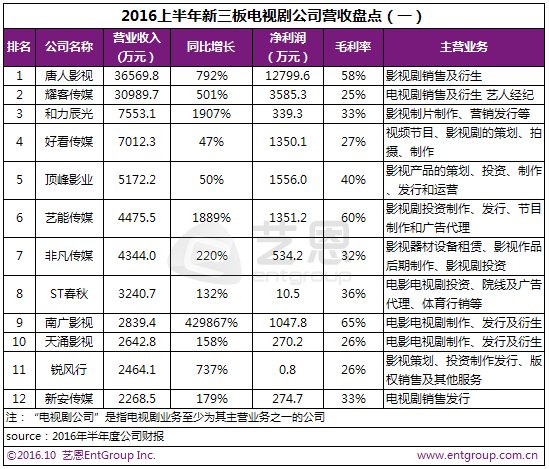 2016上半年新三板电视剧公司营收盘点（一）

| 排名 | 公司名称 | 营业收入（万元） | 同比增长 | 净利润（万元） | 毛利率 | 主营业务 |
|---|---|---|---|---|---|---|
| 1 | 唐人影视 | 36569.8 | 792% | 12799.6 | 58% | 影视剧销售及衍生 |
| 2 | 耀客传媒 | 30989.7 | 501% | 3585.3 | 25% | 电视剧销售及衍生 艺人经纪 |
| 3 | 和力辰光 | 7553.1 | 1907% | 339.3 | 33% | 影视制片制作、营销发行等 |
| 4 | 好看传媒 | 7012.3 | 47% | 1350.1 | 27% | 视频节目、影视剧的策划、拍摄、制作 |
| 5 | 顶峰影业 | 5172.2 | 50% | 1556.0 | 40% | 影视产品的策划、投资、制作、发行和运营 |
| 6 | 艺能传媒 | 4475.5 | 1889% | 1351.2 | 60% | 影视剧投资制作、发行、节目制作和广告代理 |
| 7 | 非凡传媒 | 4344.0 | 220% | 534.2 | 32% | 影视器材设备租赁、影视作品后期制作、影视剧投资 |
| 8 | ST春秋 | 3240.7 | 132% | 10.5 | 36% | 电影电视剧投资、院线及广告代理、体育行销等 |
| 9 | 南广影视 | 2839.4 | 429867% | 1047.8 | 65% | 电影电视剧制作、发行及衍生 |
| 10 | 天涌影视 | 2642.8 | 158% | 270.2 | 26% | 电影电视剧制作、发行及衍生 |
| 11 | 锐风行 | 2464.1 | 737% | 0.8 | 26% | 影视策划、投资制作发行、版权销售及其他服务 |
| 12 | 新安传媒 | 2268.5 | 179% | 274.7 | 33% | 电视剧销售发行 |

注：“电视剧公司”是指电视剧业务至少为其主营业务之一的公司

source：2016年半年度公司财报

©2016.10 艺恩EntGroup Inc.
www.entgroup.com.cn

艺恩 entgroup